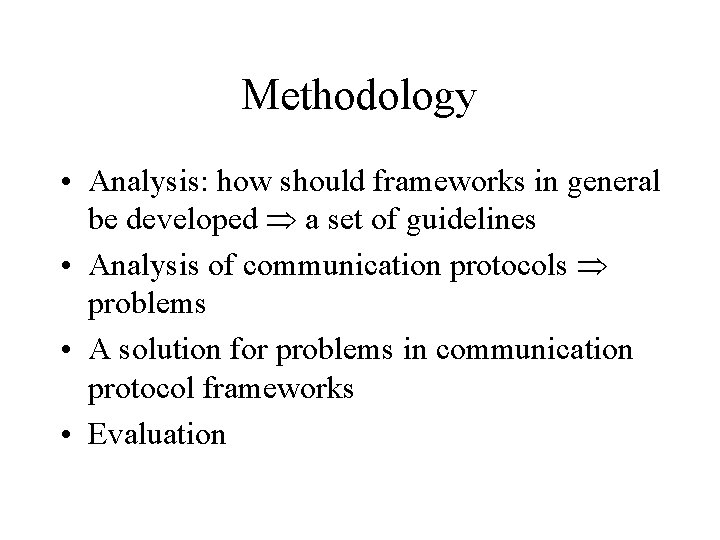 Methodology

• Analysis: how should frameworks in general be developed $\Rightarrow$ a set of guidelines
• Analysis of communication protocols $\Rightarrow$ problems
• A solution for problems in communication protocol frameworks
• Evaluation